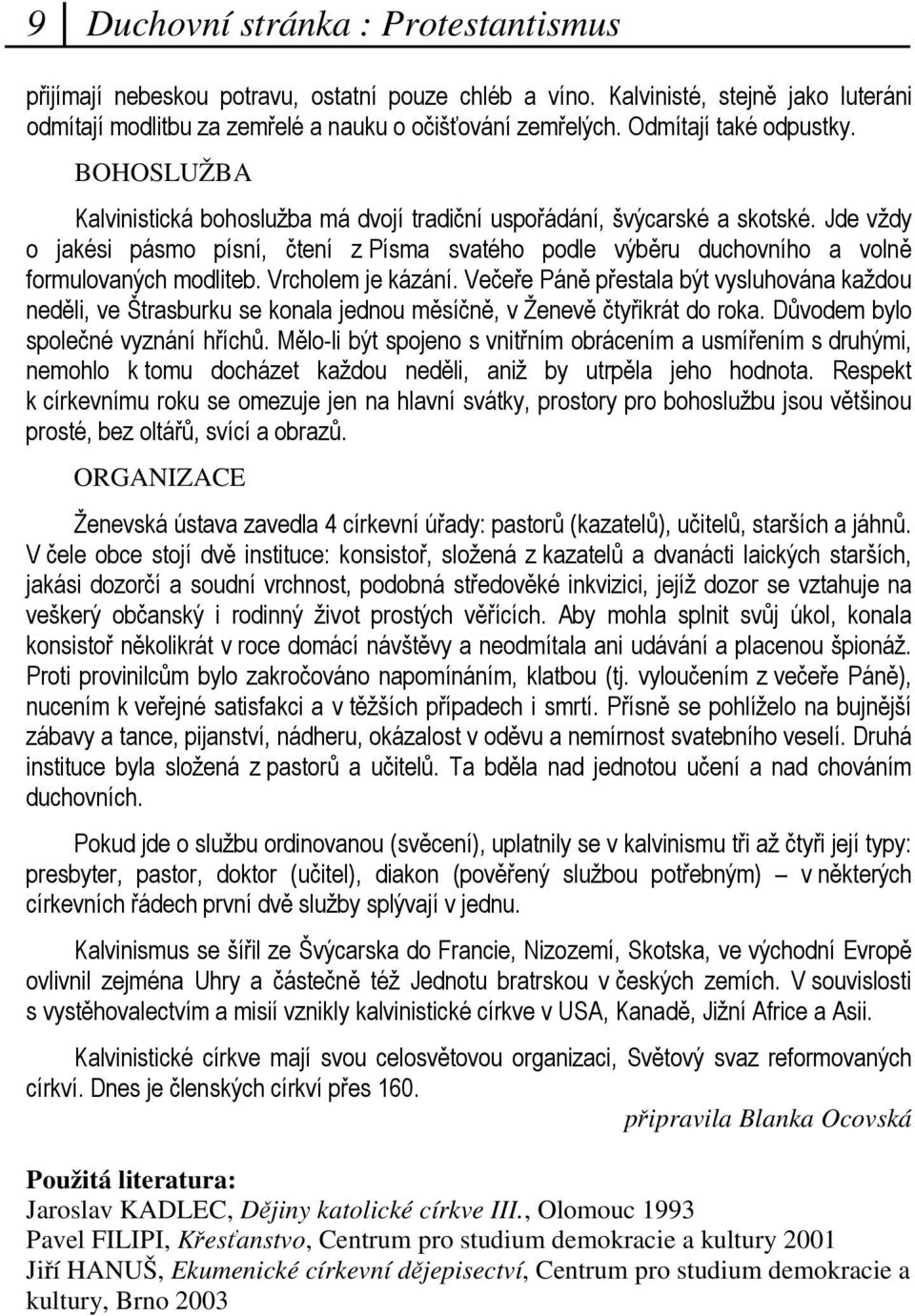 9 Duchovní stránka : Protestantismus

přijímají nebeskou potravu, ostatní pouze chléb a víno. Kalvinisté, stejně jako luteráni odmítají modlitbu za zemřelé a nauku o očišťování zemřelých. Odmítají také odpustky.

BOHOSLUŽBA

Kalvinistická bohoslužba má dvojí tradiční uspořádání, švýcarské a skotské. Jde vždy o jakési pásmo písní, čtení z Písma svatého podle výběru duchovního a volně formulovaných modliteb. Vrcholem je kázání. Večeře Páně přestala být vysluhována každou neděli, ve Štrasburku se konala jednou měsíčně, v Ženevě čtyřikrát do roka. Důvodem bylo společné vyznání hříchů. Mělo-li být spojeno s vnitřním obrácením a usmířením s druhými, nemohlo k tomu docházet každou neděli, aniž by utrpěla jeho hodnota. Respekt k církevnímu roku se omezuje jen na hlavní svátky, prostory pro bohoslužbu jsou většinou prosté, bez oltářů, svící a obrazů.

ORGANIZACE

Ženevská ústava zavedla 4 církevní úřady: pastorů (kazatelů), učitelů, starších a jáhnů. V čele obce stojí dvě instituce: konsistoř, složená z kazatelů a dvanácti laických starších, jakási dozorčí a soudní vrchnost, podobná středověké inkvizici, jejíž dozor se vztahuje na veškerý občanský i rodinný život prostých věřících. Aby mohla splnit svůj úkol, konala konsistoř několikrát v roce domácí návštěvy a neodmítala ani udávání a placenou špionáž. Proti provinilcům bylo zakročováno napomínáním, klatbou (tj. vyloučením z večeře Páně), nucením k veřejné satisfakci a v těžších případech i smrtí. Přísně se pohlíželo na bujnější zábavy a tance, pijanství, nádheru, okázalost v oděvu a nemírnost svatebního veselí. Druhá instituce byla složená z pastorů a učitelů. Ta bděla nad jednotou učení a nad chováním duchovních.

Pokud jde o službu ordinovanou (svěcení), uplatnily se v kalvinismu tři až čtyři její typy: presbyter, pastor, doktor (učitel), diakon (pověřený službou potřebným) – v některých církevních řádech první dvě služby splývají v jednu.

Kalvinismus se šířil ze Švýcarska do Francie, Nizozemí, Skotska, ve východní Evropě ovlivnil zejména Uhry a částečně též Jednotu bratrskou v českých zemích. V souvislosti s vystěhovalectvím a misií vznikly kalvinistické církve v USA, Kanadě, Jižní Africe a Asii.

Kalvinistické církve mají svou celosvětovou organizaci, Světový svaz reformovaných církví. Dnes je členských církví přes 160.

připravila Blanka Ocovská

Použitá literatura:
Jaroslav KADLEC, Dějiny katolické církve III., Olomouc 1993
Pavel FILIPI, Křesťanstvo, Centrum pro studium demokracie a kultury 2001
Jiří HANUŠ, Ekumenické církevní dějepisectví, Centrum pro studium demokracie a kultury, Brno 2003